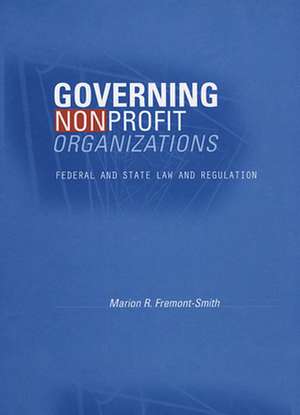 GOVERNING
NONPROFIT
ORGANIZATIONS

FEDERAL AND STATE LAW AND REGULATION

Marion R. Fremont-Smith